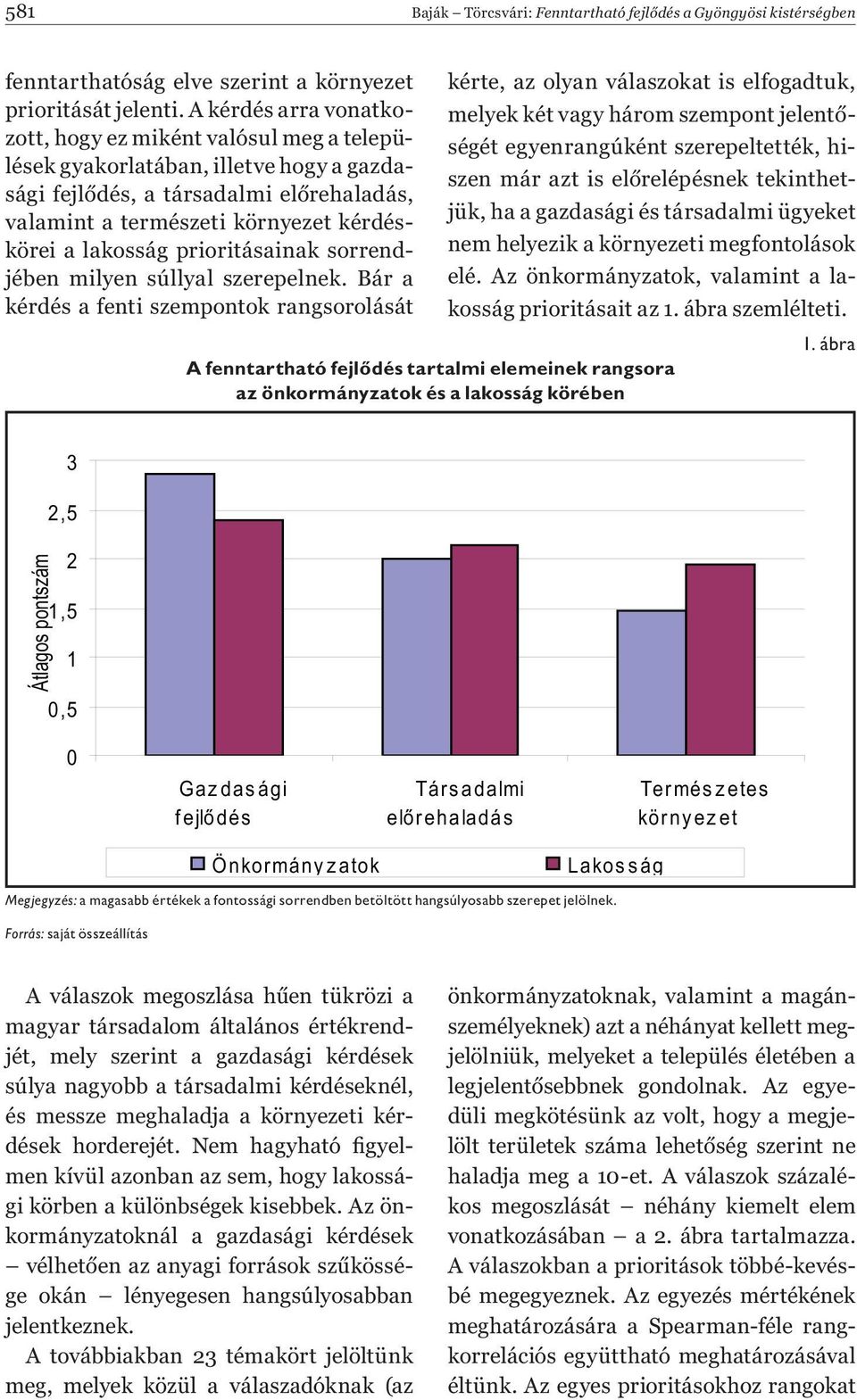 581 Baják – Törcsvári: Fenntartható fejlődés a Gyöngyösi kistérségben

fenntarthatóság elve szerint a környezet prioritását jelenti. A kérdés arra vonatkozott, hogy ez miként valósul meg a települések gyakorlatában, illetve hogy a gazdasági fejlődés, a társadalmi előrehaladás, valamint a természeti környezet kérdéskörei a lakosság prioritásainak sorrendjében milyen súllyal szerepelnek. Bár a kérdés a fenti szempontok rangsorolását

kérte, az olyan válaszokat is elfogadtuk, melyek két vagy három szempont jelentőségét egyenrangúként szerepeltették, hiszen már azt is előrelépésnek tekinthetjük, ha a gazdasági és társadalmi ügyeket nem helyezik a környezeti megfontolások elé. Az önkormányzatok, valamint a lakosság prioritásait az 1. ábra szemlélteti.

1. ábra

A fenntartható fejlődés tartalmi elemeinek rangsora az önkormányzatok és a lakosság körében

Átlagos pontszám

3
2,5
2
1,5
1
0,5
0

Gazdasági fejlődés
Társadalmi előrehaladás
Természetes környezet

Önkormányzatok
Lakosság

Megjegyzés: a magasabb értékek a fontossági sorrendben betöltött hangsúlyosabb szerepet jelölnek.

Forrás: saját összeállítás

A válaszok megoszlása hűen tükrözi a magyar társadalom általános értékrendjét, mely szerint a gazdasági kérdések súlya nagyobb a társadalmi kérdéseknél, és messze meghaladja a környezeti kérdések horderejét. Nem hagyható figyelmen kívül azonban az sem, hogy lakossági körben a különbségek kisebbek. Az önkormányzatoknál a gazdasági kérdések – vélhetően az anyagi források szűkössége okán – lényegesen hangsúlyosabban jelentkeznek.

A továbbiakban 23 témakört jelöltünk meg, melyek közül a válaszadóknak (az

önkormányzatoknak, valamint a magánszemélyeknek) azt a néhányat kellett megjelölniük, melyeket a település életében a legjelentősebbnek gondolnak. Az egyedüli megkötésünk az volt, hogy a megjelölt területek száma lehetőség szerint ne haladja meg a 10-et. A válaszok százalékos megoszlását – néhány kiemelt elem vonatkozásában – a 2. ábra tartalmazza. A válaszokban a prioritások többé-kevésbé megegyeznek. Az egyezés mértékének meghatározására a Spearman-féle rangkorrelációs együttható meghatározásával éltünk. Az egyes prioritásokhoz rangokat